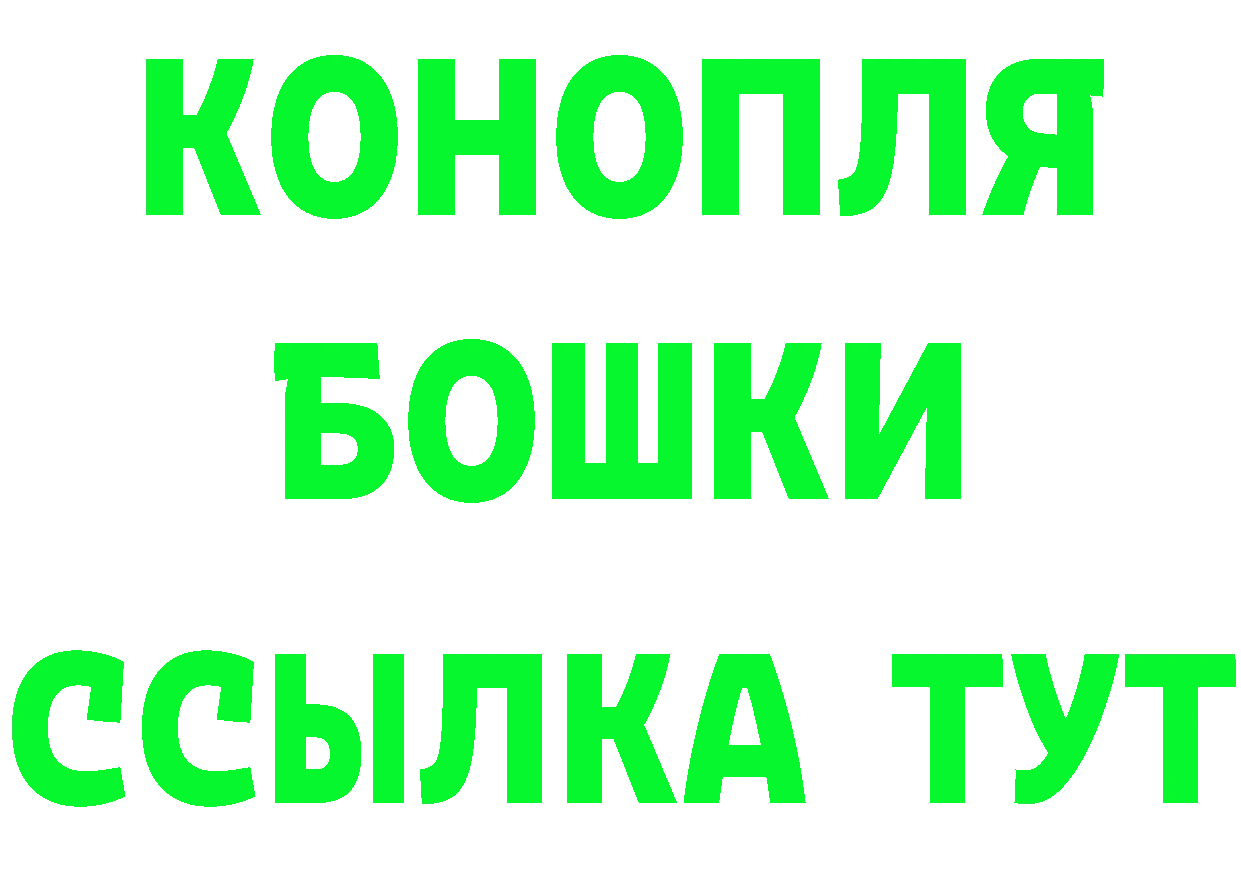 КОНОПЛЯ
БОШКИ
ССЫЛКА ТУТ